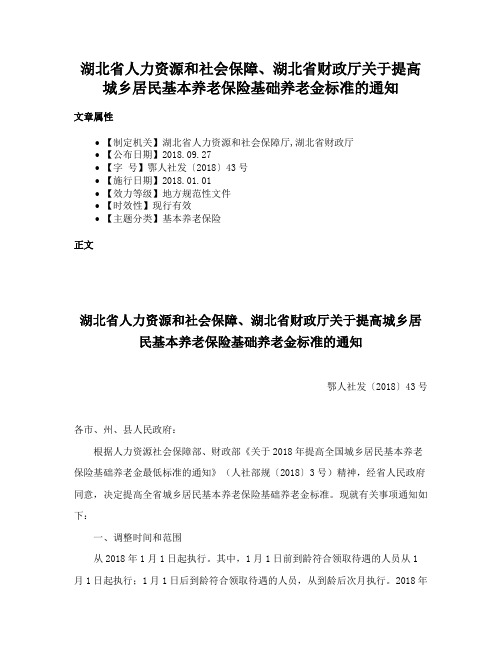 湖北省人力资源和社会保障、湖北省财政厅关于提高城乡居民基本养老保险基础养老金标准的通知

文章属性

• 【制定机关】湖北省人力资源和社会保障厅,湖北省财政厅
• 【公布日期】2018.09.27
• 【字 号】鄂人社发〔2018〕43号
• 【施行日期】2018.01.01
• 【效力等级】地方规范性文件
• 【时效性】现行有效
• 【主题分类】基本养老保险

正文

湖北省人力资源和社会保障、湖北省财政厅关于提高城乡居民基本养老保险基础养老金标准的通知

鄂人社发〔2018〕43号

各市、州、县人民政府:

根据人力资源社会保障部、财政部《关于2018年提高全国城乡居民基本养老保险基础养老金最低标准的通知》(人社部规〔2018〕3号)精神,经省人民政府同意,决定提高全省城乡居民基本养老保险基础养老金标准。现就有关事项通知如下:

一、调整时间和范围

从2018年1月1日起执行。其中,1月1日前到龄符合领取待遇的人员从1月1日起执行;1月1日后到龄符合领取待遇的人员,从到龄后次月执行。2018年